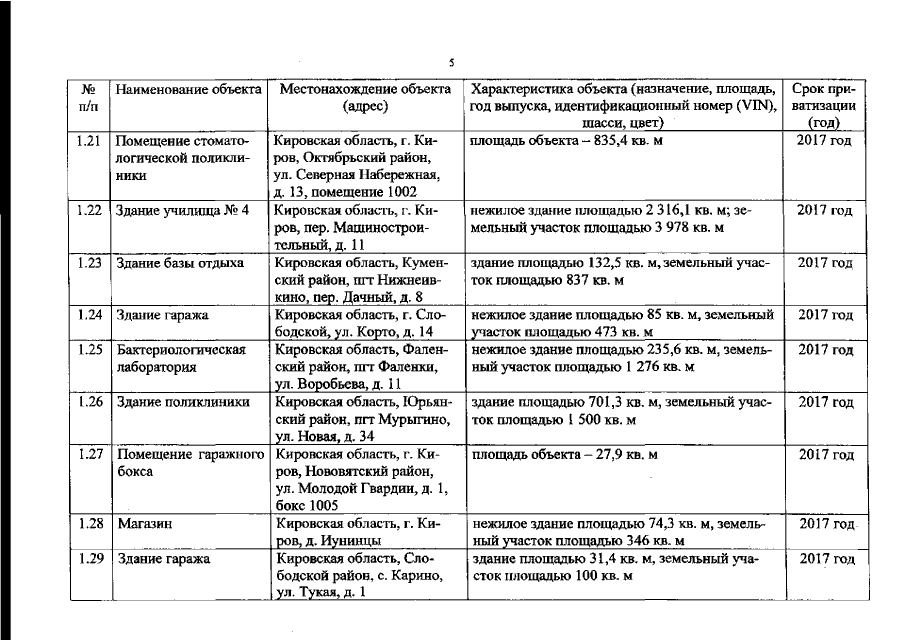 5

| № п/п | Наименование объекта | Местонахождение объекта (адрес) | Характеристика объекта (назначение, площадь, год выпуска, идентификационный номер (VIN), шасси, цвет) | Срок приватизации (год) |
|---|---|---|---|---|
| 1.21 | Помещение стоматологической поликлиники | Кировская область, г. Киров, Октябрьский район, ул. Северная Набережная, д. 13, помещение 1002 | площадь объекта – 835,4 кв. м | 2017 год |
| 1.22 | Здание училища № 4 | Кировская область, г. Киров, пер. Машиностроительный, д. 11 | нежилое здание площадью 2 316,1 кв. м; земельный участок площадью 3 978 кв. м | 2017 год |
| 1.23 | Здание базы отдыха | Кировская область, Куменский район, пгт Нижнеивкино, пер. Дачный, д. 8 | здание площадью 132,5 кв. м, земельный участок площадью 837 кв. м | 2017 год |
| 1.24 | Здание гаража | Кировская область, г. Слободской, ул. Корто, д. 14 | нежилое здание площадью 85 кв. м, земельный участок площадью 473 кв. м | 2017 год |
| 1.25 | Бактериологическая лаборатория | Кировская область, Фаленский район, пгт Фаленки, ул. Воробьева, д. 11 | нежилое здание площадью 235,6 кв. м, земельный участок площадью 1 276 кв. м | 2017 год |
| 1.26 | Здание поликлиники | Кировская область, Юрьянский район, пгт Мурыгино, ул. Новая, д. 34 | здание площадью 701,3 кв. м, земельный участок площадью 1 500 кв. м | 2017 год |
| 1.27 | Помещение гаражного бокса | Кировская область, г. Киров, Нововятский район, ул. Молодой Гвардии, д. 1, бокс 1005 | площадь объекта – 27,9 кв. м | 2017 год |
| 1.28 | Магазин | Кировская область, г. Киров, д. Иунинцы | нежилое здание площадью 74,3 кв. м, земельный участок площадью 346 кв. м | 2017 год |
| 1.29 | Здание гаража | Кировская область, Слободской район, с. Карино, ул. Тукая, д. 1 | здание площадью 31,4 кв. м, земельный участок площадью 100 кв. м | 2017 год |